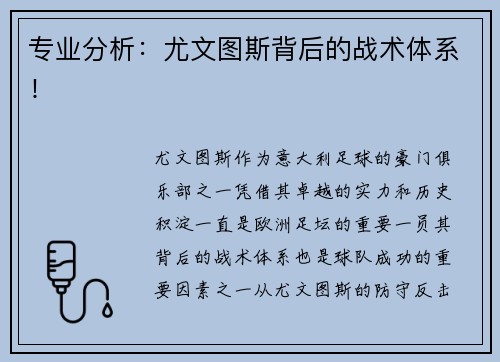 专业分析：尤文图斯背后的战术体系！

尤文图斯作为意大利足球的豪门俱乐部之一凭借其卓越的实力和历史积淀一直是欧洲足坛的重要一员其背后的战术体系也是球队成功的重要因素之一从尤文图斯的防守反击